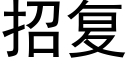 招复